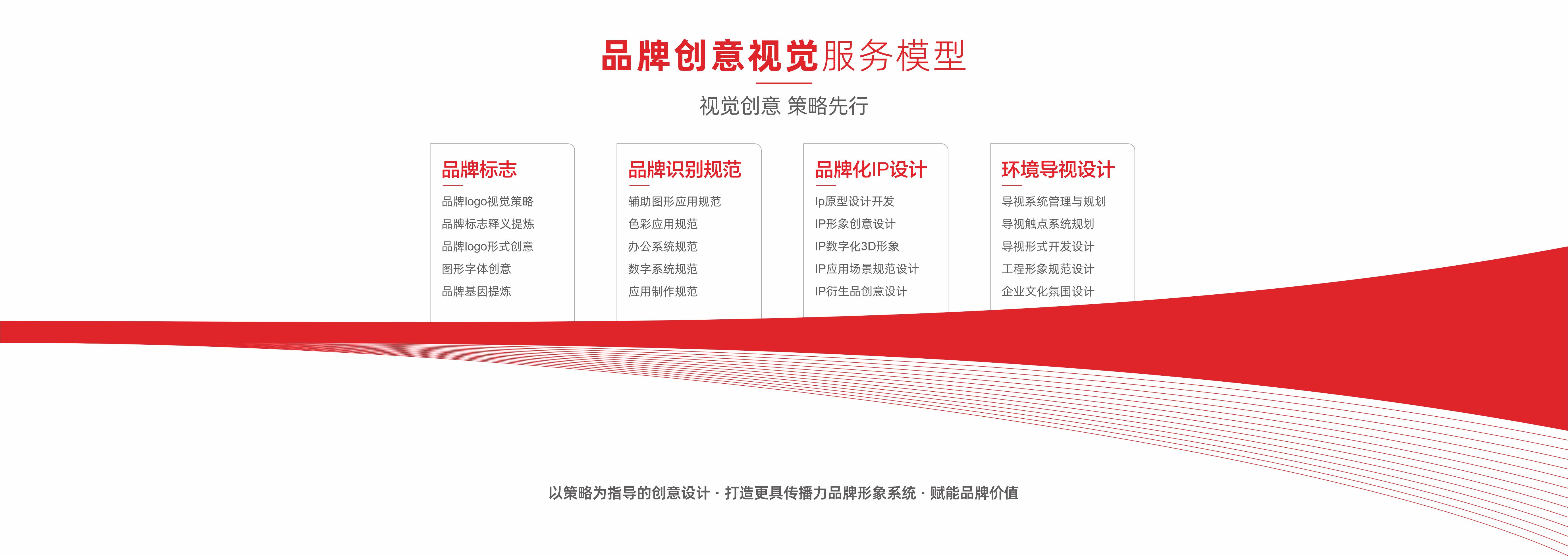 品牌创意视觉服务模型

视觉创意 策略先行

品牌标志

品牌logo视觉策略
品牌标志释义提炼
品牌logo形式创意
图形字体创意
品牌基因提炼

品牌识别规范

辅助图形应用规范
色彩应用规范
办公系统规范
数字系统规范
应用制作规范

品牌化IP设计

Ip原型设计开发
IP形象创意设计
IP数字化3D形象
IP应用场景规范设计
IP衍生品创意设计

环境导视设计

导视系统管理与规划
导视触点系统规划
导视形式开发设计
工程形象规范设计
企业文化氛围设计

以策略为指导的创意设计 · 打造更具传播力品牌形象系统 · 赋能品牌价值